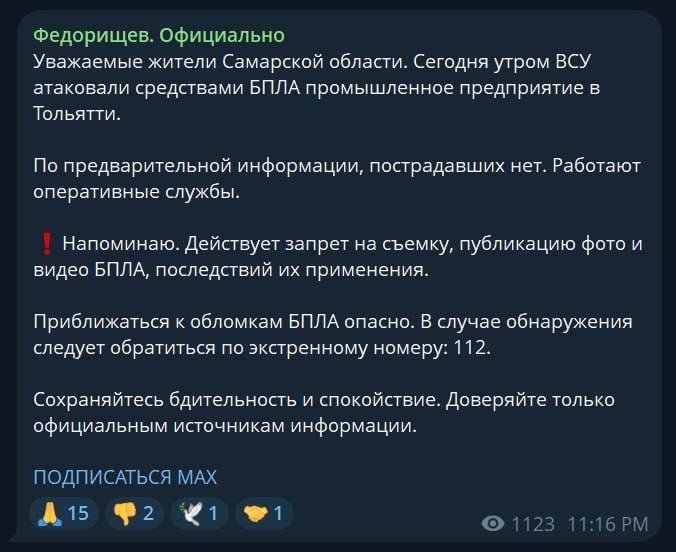 Федорищев. Официально
Уважаемые жители Самарской области. Сегодня утром ВСУ атаковали средствами БПЛА промышленное предприятие в Тольятти.

По предварительной информации, пострадавших нет. Работают оперативные службы.

❗ Напоминаю. Действует запрет на съемку, публикацию фото и видео БПЛА, последствий их применения.

Приближаться к обломкам БПЛА опасно. В случае обнаружения следует обратиться по экстренному номеру: 112.

Сохраняйтесь бдительность и спокойствие. Доверяйте только официальным источникам информации.

ПОДПИСАТЬСЯ MAX

🙏 15 👎 2 🕊 1 🤝 1 1123 11:16 PM